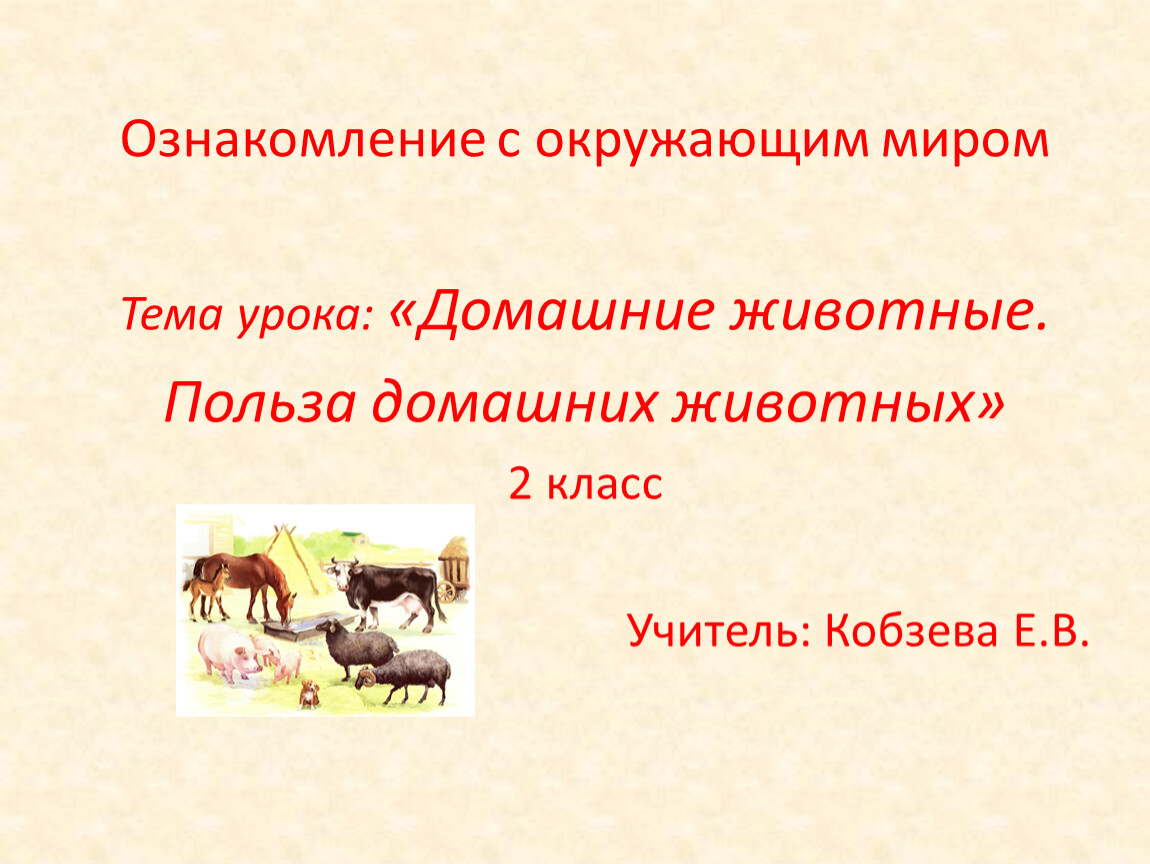 Ознакомление с окружающим миром

Тема урока: «Домашние животные. Польза домашних животных»

2 класс

Учитель: Кобзева Е.В.